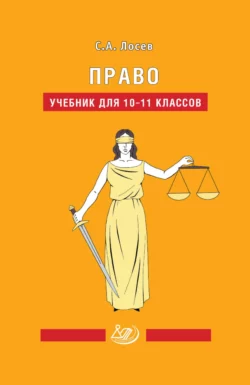 С.А. Лосев

ПРАВО

УЧЕБНИК ДЛЯ 10–11 КЛАССОВ